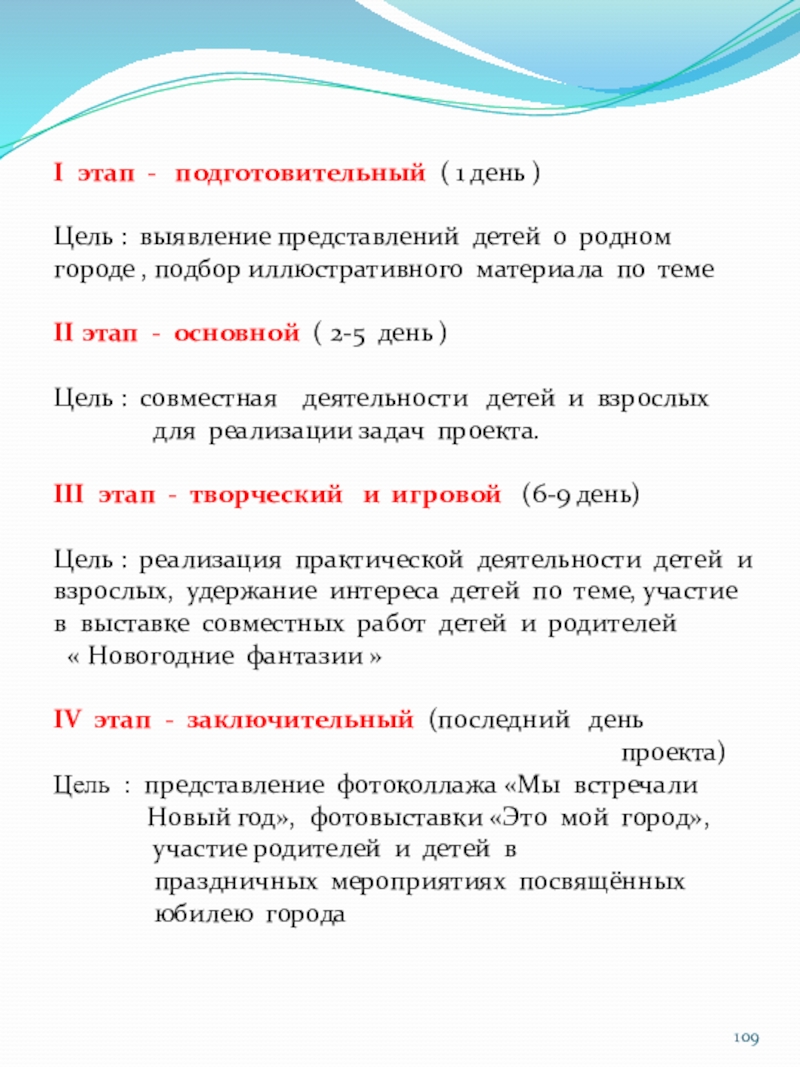 I этап - подготовительный ( 1 день )

Цель : выявление представлений детей о родном городе , подбор иллюстративного материала по теме

II этап - основной ( 2-5 день )

Цель : совместная деятельности детей и взрослых для реализации задач проекта.

III этап - творческий и игровой (6-9 день)

Цель : реализация практической деятельности детей и взрослых, удержание интереса детей по теме, участие в выставке совместных работ детей и родителей « Новогодние фантазии »

IV этап - заключительный (последний день проекта)
Цель : представление фотоколлажа «Мы встречали Новый год», фотовыставки «Это мой город», участие родителей и детей в праздничных мероприятиях посвящённых юбилею города

109